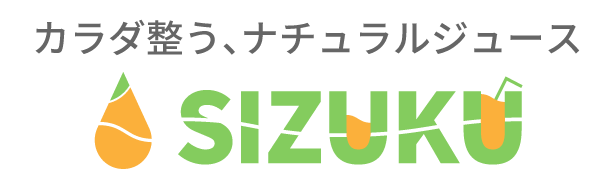 カラダ整う、ナチュラルジュース

SIZUKU